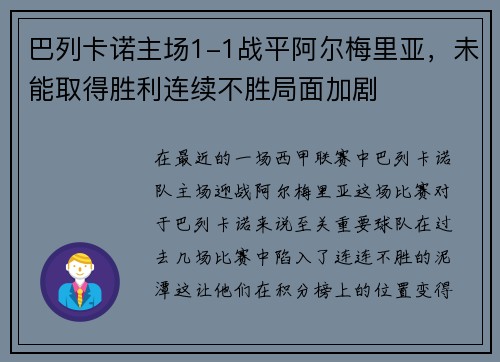 巴列卡诺主场1-1战平阿尔梅里亚，未能取得胜利连续不胜局面加剧

在最近的一场西甲联赛中巴列卡诺队主场迎战阿尔梅里亚这场比赛对于巴列卡诺来说至关重要球队在过去几场比赛中陷入了连连不胜的泥潭这让他们在积分榜上的位置变得